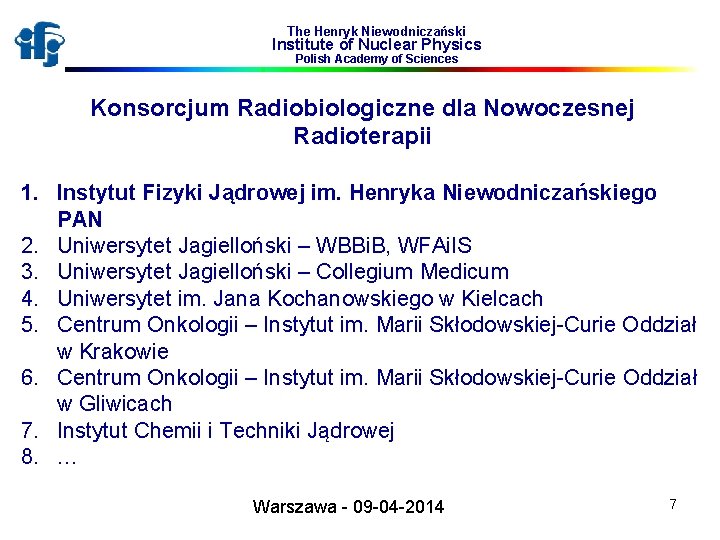 ifj

The Henryk Niewodniczański
Institute of Nuclear Physics
Polish Academy of Sciences

Konsorcjum Radiobiologiczne dla Nowoczesnej Radioterapii

1. Instytut Fizyki Jądrowej im. Henryka Niewodniczańskiego PAN
2. Uniwersytet Jagielloński – WBBiB, WFAiIS
3. Uniwersytet Jagielloński – Collegium Medicum
4. Uniwersytet im. Jana Kochanowskiego w Kielcach
5. Centrum Onkologii – Instytut im. Marii Skłodowskiej-Curie Oddział w Krakowie
6. Centrum Onkologii – Instytut im. Marii Skłodowskiej-Curie Oddział w Gliwicach
7. Instytut Chemii i Techniki Jądrowej
8. …

Warszawa - 09-04-2014

7